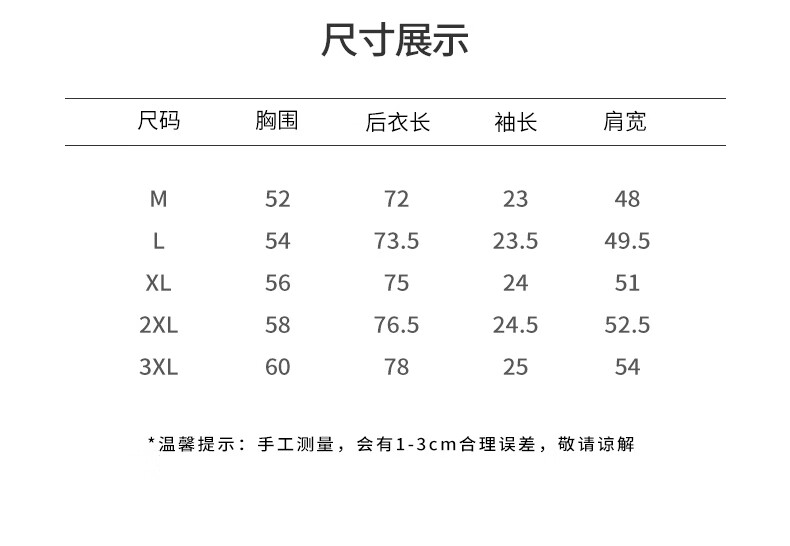 尺寸展示

| 尺码 | 胸围 | 后衣长 | 袖长 | 肩宽 |
|---|---|---|---|---|
| M | 52 | 72 | 23 | 48 |
| L | 54 | 73.5 | 23.5 | 49.5 |
| XL | 56 | 75 | 24 | 51 |
| 2XL | 58 | 76.5 | 24.5 | 52.5 |
| 3XL | 60 | 78 | 25 | 54 |

*温馨提示：手工测量，会有1-3cm合理误差，敬请谅解